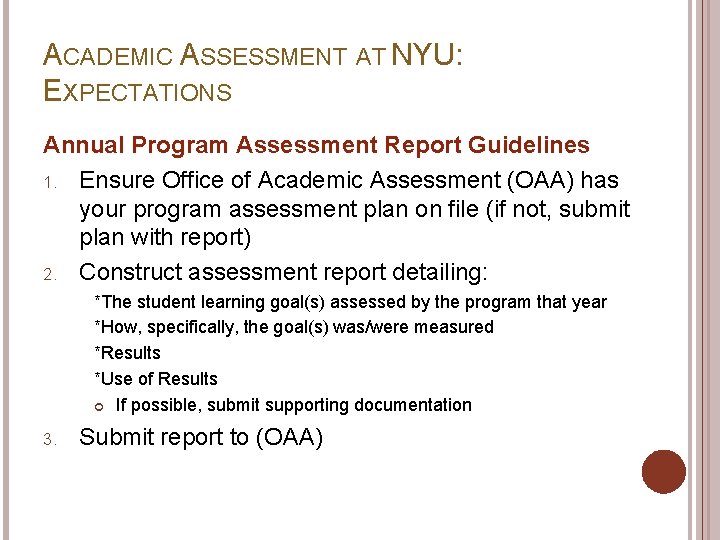 ACADEMIC ASSESSMENT AT NYU: EXPECTATIONS

Annual Program Assessment Report Guidelines

1. Ensure Office of Academic Assessment (OAA) has your program assessment plan on file (if not, submit plan with report)

2. Construct assessment report detailing:

*The student learning goal(s) assessed by the program that year

*How, specifically, the goal(s) was/were measured

*Results

*Use of Results

If possible, submit supporting documentation

3. Submit report to (OAA)